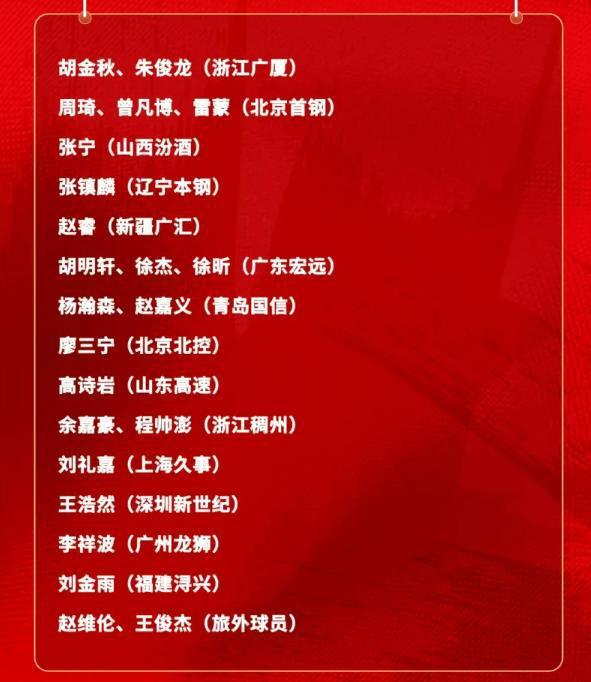 胡金秋、朱俊龙（浙江广厦）

周琦、曾凡博、雷蒙（北京首钢）

张宁（山西汾酒）

张镇麟（辽宁本钢）

赵睿（新疆广汇）

胡明轩、徐杰、徐昕（广东宏远）

杨瀚森、赵嘉义（青岛国信）

廖三宁（北京北控）

高诗岩（山东高速）

余嘉豪、程帅澎（浙江稠州）

刘礼嘉（上海久事）

王浩然（深圳新世纪）

李祥波（广州龙狮）

刘金雨（福建浔兴）

赵维伦、王俊杰（旅外球员）